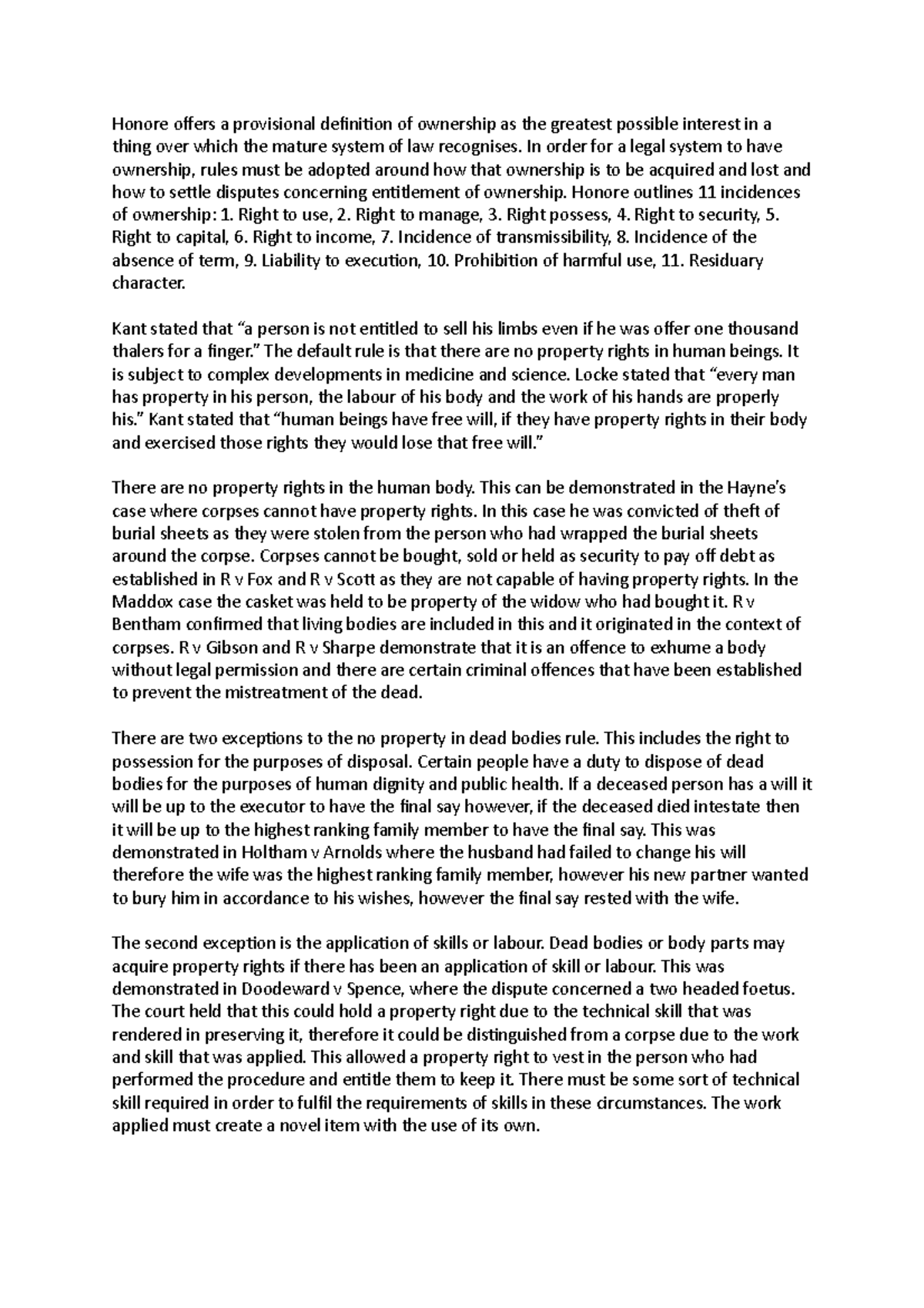 Honore offers a provisional definition of ownership as the greatest possible interest in a thing over which the mature system of law recognises. In order for a legal system to have ownership, rules must be adopted around how that ownership is to be acquired and lost and how to settle disputes concerning entitlement of ownership. Honore outlines 11 incidences of ownership: 1. Right to use, 2. Right to manage, 3. Right possess, 4. Right to security, 5. Right to capital, 6. Right to income, 7. Incidence of transmissibility, 8. Incidence of the absence of term, 9. Liability to execution, 10. Prohibition of harmful use, 11. Residuary character.

Kant stated that “a person is not entitled to sell his limbs even if he was offer one thousand thalers for a finger.” The default rule is that there are no property rights in human beings. It is subject to complex developments in medicine and science. Locke stated that “every man has property in his person, the labour of his body and the work of his hands are properly his.” Kant stated that “human beings have free will, if they have property rights in their body and exercised those rights they would lose that free will.”

There are no property rights in the human body. This can be demonstrated in the Hayne’s case where corpses cannot have property rights. In this case he was convicted of theft of burial sheets as they were stolen from the person who had wrapped the burial sheets around the corpse. Corpses cannot be bought, sold or held as security to pay off debt as established in R v Fox and R v Scott as they are not capable of having property rights. In the Maddox case the casket was held to be property of the widow who had bought it. R v Bentham confirmed that living bodies are included in this and it originated in the context of corpses. R v Gibson and R v Sharpe demonstrate that it is an offence to exhume a body without legal permission and there are certain criminal offences that have been established to prevent the mistreatment of the dead.

There are two exceptions to the no property in dead bodies rule. This includes the right to possession for the purposes of disposal. Certain people have a duty to dispose of dead bodies for the purposes of human dignity and public health. If a deceased person has a will it will be up to the executor to have the final say however, if the deceased died intestate then it will be up to the highest ranking family member to have the final say. This was demonstrated in Holtham v Arnolds where the husband had failed to change his will therefore the wife was the highest ranking family member, however his new partner wanted to bury him in accordance to his wishes, however the final say rested with the wife.

The second exception is the application of skills or labour. Dead bodies or body parts may acquire property rights if there has been an application of skill or labour. This was demonstrated in Doodeward v Spence, where the dispute concerned a two headed foetus. The court held that this could hold a property right due to the technical skill that was rendered in preserving it, therefore it could be distinguished from a corpse due to the work and skill that was applied. This allowed a property right to vest in the person who had performed the procedure and entitle them to keep it. There must be some sort of technical skill required in order to fulfil the requirements of skills in these circumstances. The work applied must create a novel item with the use of its own.